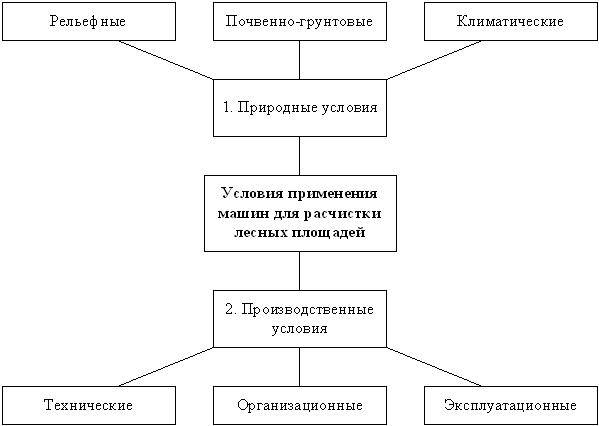 Рельефные

Почвенно-грунтовые

Климатические

1. Природные условия

Условия применения машин для расчистки лесных площадей

2. Производственные условия

Технические

Организационные

Эксплуатационные